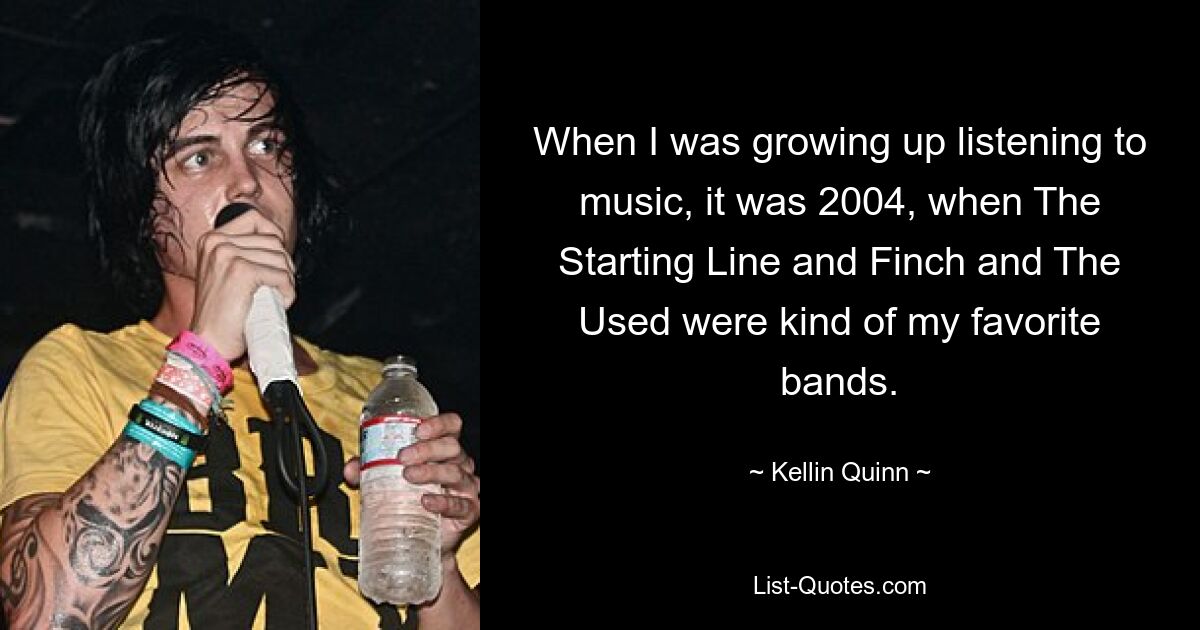 When I was growing up listening to music, it was 2004, when The Starting Line and Finch and The Used were kind of my favorite bands.

~ Kellin Quinn ~

List-Quotes.com